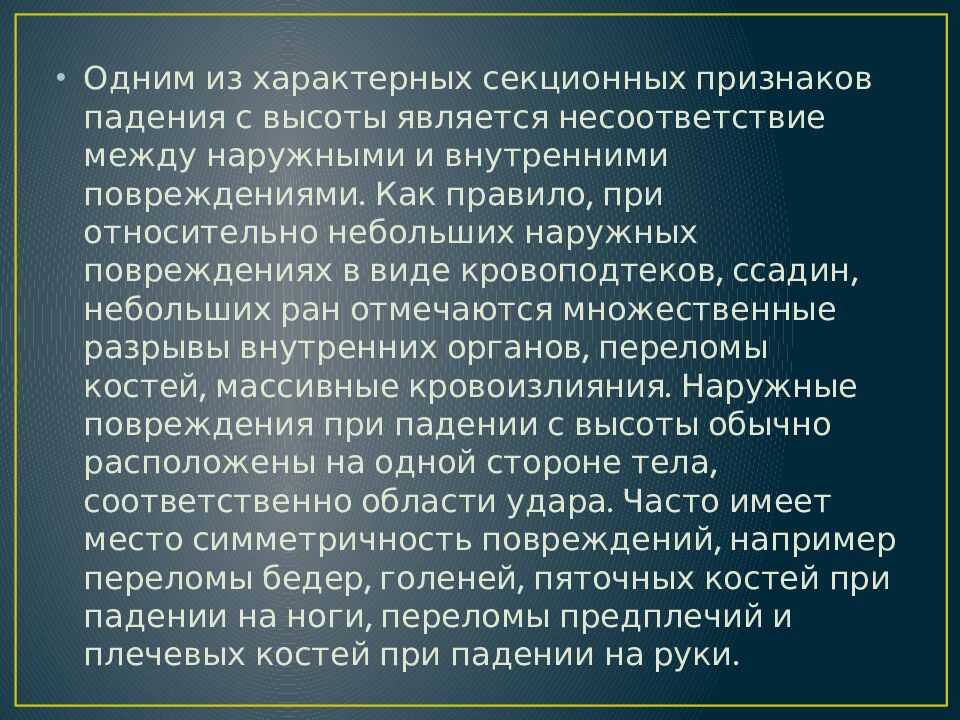 • Одним из характерных секционных признаков падения с высоты является несоответствие между наружными и внутренними повреждениями. Как правило, при относительно небольших наружных повреждениях в виде кровоподтеков, ссадин, небольших ран отмечаются множественные разрывы внутренних органов, переломы костей, массивные кровоизлияния. Наружные повреждения при падении с высоты обычно расположены на одной стороне тела, соответственно области удара. Часто имеет место симметричность повреждений, например переломы бедер, голеней, пяточных костей при падении на ноги, переломы предплечий и плечевых костей при падении на руки.